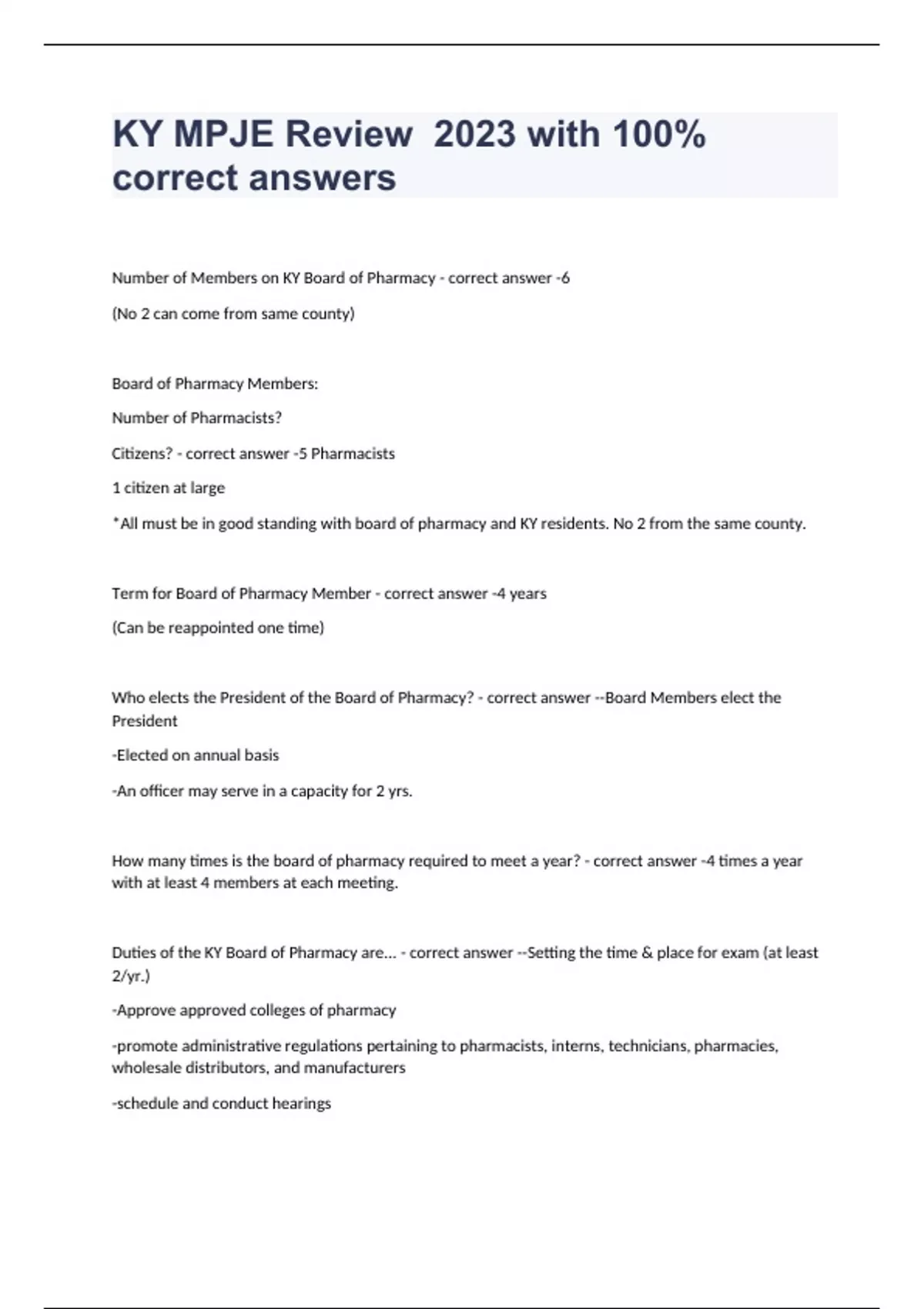 KY MPJE Review  2023 with 100% correct answers

Number of Members on KY Board of Pharmacy - correct answer -6

(No 2 can come from same county)

Board of Pharmacy Members:

Number of Pharmacists?

Citizens? - correct answer -5 Pharmacists

1 citizen at large

*All must be in good standing with board of pharmacy and KY residents. No 2 from the same county.

Term for Board of Pharmacy Member - correct answer -4 years

(Can be reappointed one time)

Who elects the President of the Board of Pharmacy? - correct answer --Board Members elect the President

-Elected on annual basis

-An officer may serve in a capacity for 2 yrs.

How many times is the board of pharmacy required to meet a year? - correct answer -4 times a year with at least 4 members at each meeting.

Duties of the KY Board of Pharmacy are... - correct answer --Setting the time & place for exam (at least 2/yr.)

-Approve approved colleges of pharmacy

-promote administrative regulations pertaining to pharmacists, interns, technicians, pharmacies, wholesale distributors, and manufacturers

-schedule and conduct hearings